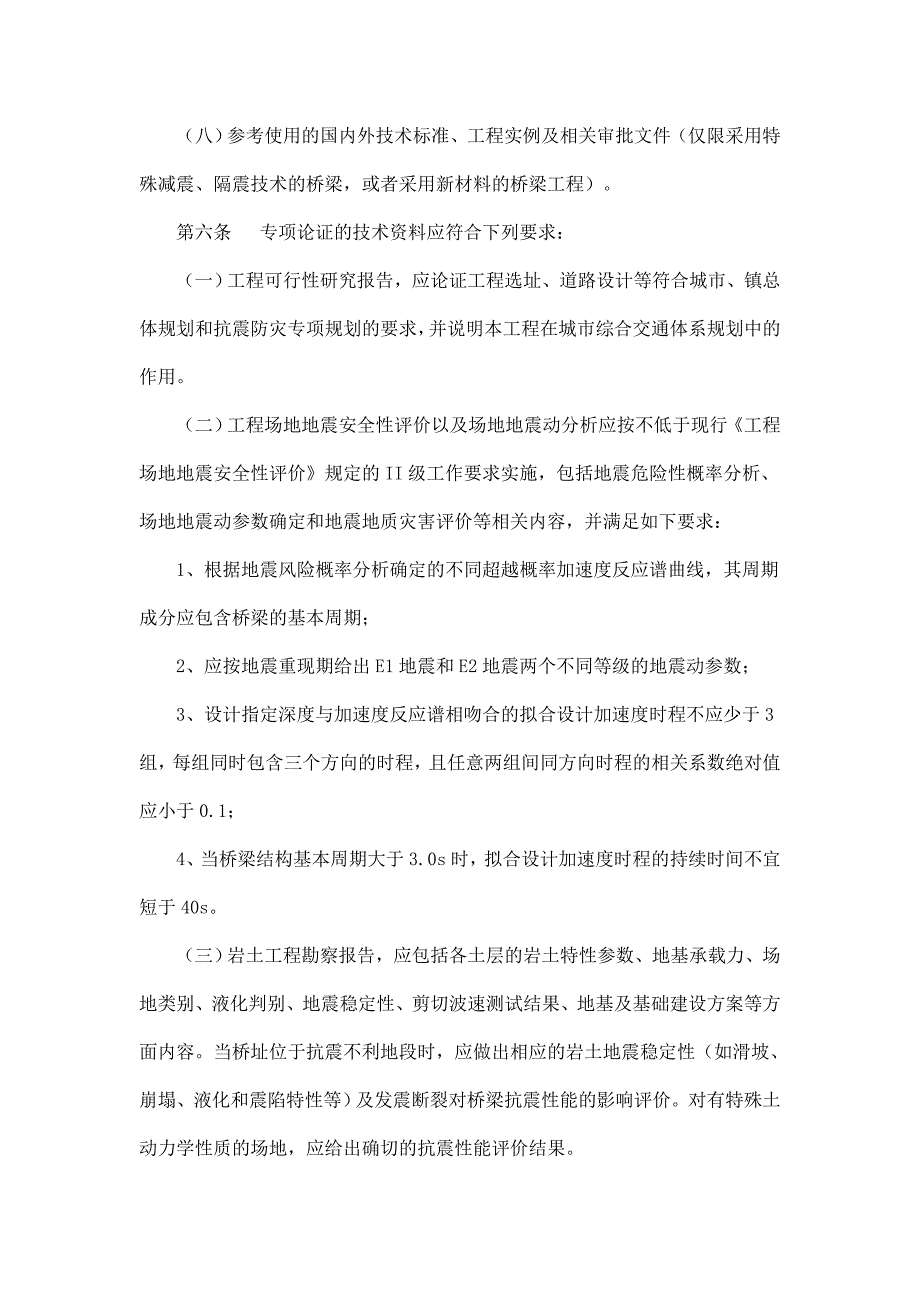 （八）参考使用的国内外技术标准、工程实例及相关审批文件（仅限采用特殊减震、隔震技术的桥梁，或者采用新材料的桥梁工程）。

第六条　　专项论证的技术资料应符合下列要求：

（一）工程可行性研究报告，应论证工程选址、道路设计等符合城市、镇总体规划和抗震防灾专项规划的要求，并说明本工程在城市综合交通体系规划中的作用。

（二）工程场地地震安全性评价以及场地地震动分析应按不低于现行《工程场地地震安全性评价》规定的 II 级工作要求实施，包括地震危险性概率分析、场地地震动参数确定和地震地质灾害评价等相关内容，并满足如下要求：

1、根据地震风险概率分析确定的不同超越概率加速度反应谱曲线，其周期成分应包含桥梁的基本周期；

2、应按地震重现期给出 E1 地震和 E2 地震两个不同等级的地震动参数；

3、设计指定深度与加速度反应谱相吻合的拟合设计加速度时程不应少于 3 组，每组同时包含三个方向的时程，且任意两组间同方向时程的相关系数绝对值应小于 0.1；

4、当桥梁结构基本周期大于 3.0s 时，拟合设计加速度时程的持续时间不宜短于 40s。

（三）岩土工程勘察报告，应包括各土层的岩土特性参数、地基承载力、场地类别、液化判别、地震稳定性、剪切波速测试结果、地基及基础建设方案等方面内容。当桥址位于抗震不利地段时，应做出相应的岩土地震稳定性（如滑坡、崩塌、液化和震陷特性等）及发震断裂对桥梁抗震性能的影响评价。对有特殊土动力学性质的场地，应给出确切的抗震性能评价结果。